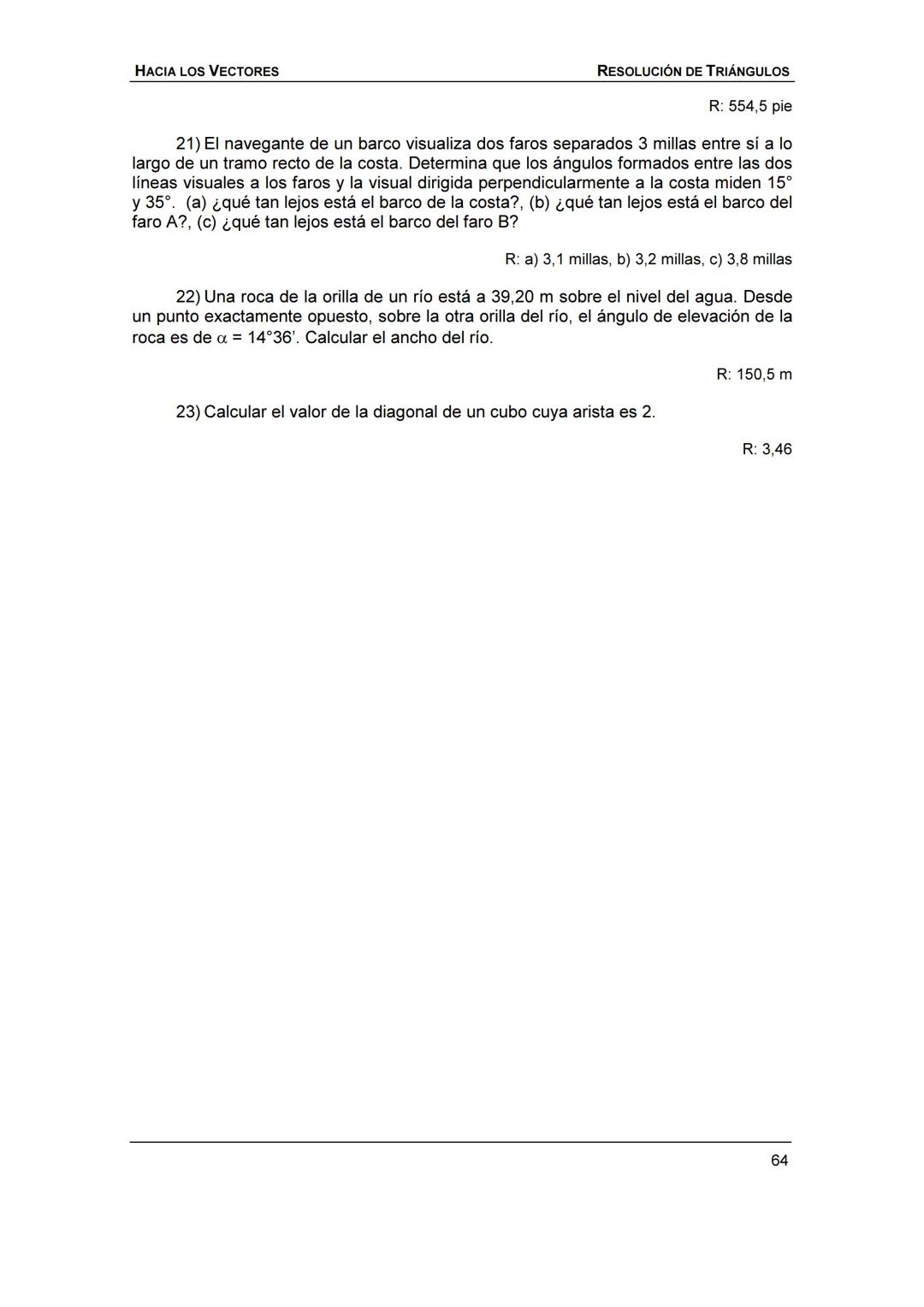 HACIA LOS VECTORES

RESOLUCIÓN DE TRIÁNGULOS

R: 554,5 pie

21) El navegante de un barco visualiza dos faros separados 3 millas entre sí a lo largo de un tramo recto de la costa. Determina que los ángulos formados entre las dos líneas visuales a los faros y la visual dirigida perpendicularmente a la costa miden 15° y 35°. (a) ¿qué tan lejos está el barco de la costa?, (b) ¿qué tan lejos está el barco del faro A?, (c) ¿qué tan lejos está el barco del faro B?

R: a) 3,1 millas, b) 3,2 millas, c) 3,8 millas

22) Una roca de la orilla de un río está a 39,20 m sobre el nivel del agua. Desde un punto exactamente opuesto, sobre la otra orilla del río, el ángulo de elevación de la roca es de $\alpha$ = 14°36'. Calcular el ancho del río.

R: 150,5 m

23) Calcular el valor de la diagonal de un cubo cuya arista es 2.

R: 3,46

64